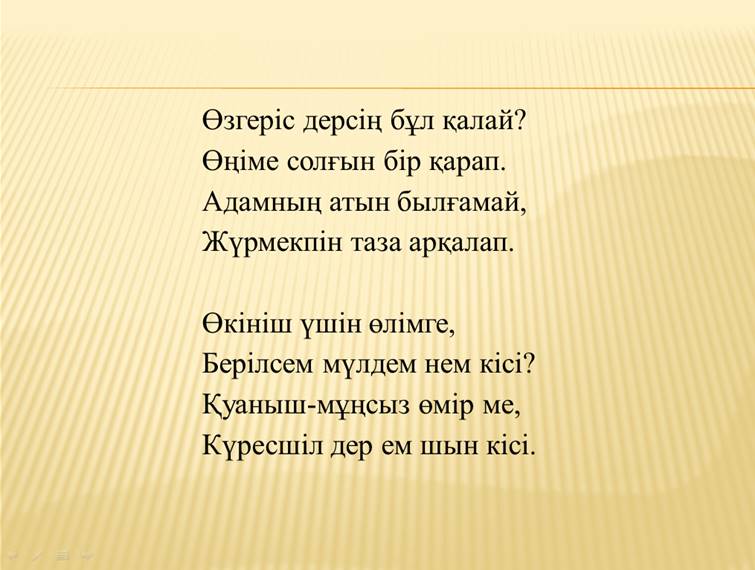 Өзгеріс дерсің бұл қалай?
Өңіме солғын бір қарап.
Адамның атын былғамай,
Жүрмекпін таза арқалап.

Өкініш үшін өлімге,
Берілсем мүлдем нем кісі?
Қуаныш-мұңсыз өмір ме,
Күресшіл дер ем шын кісі.